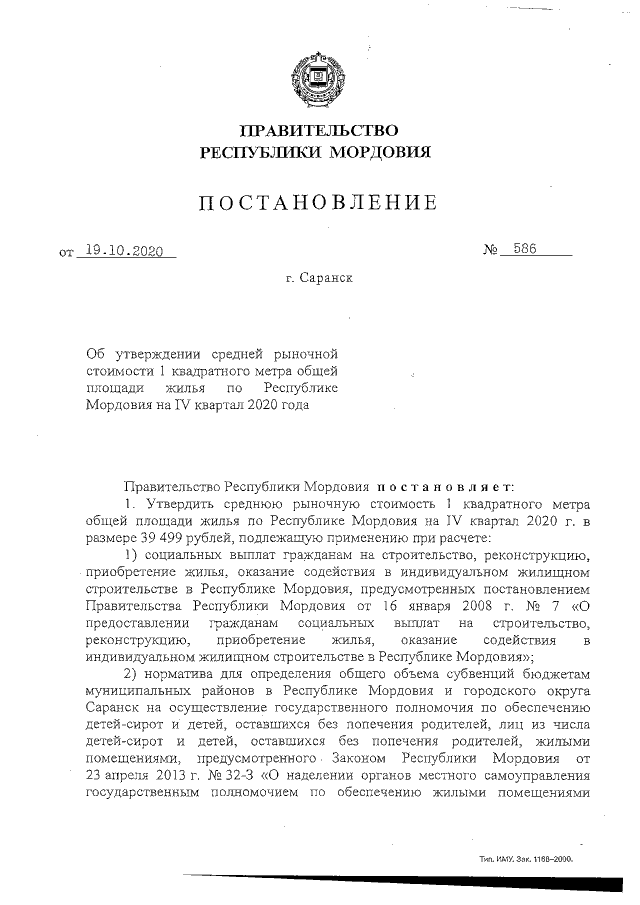 ПРАВИТЕЛЬСТВО
РЕСПУБЛИКИ МОРДОВИЯ

ПОСТАНОВЛЕНИЕ

от 19.10.2020 № 586

г. Саранск

Об утверждении средней рыночной стоимости 1 квадратного метра общей площади жилья по Республике Мордовия на IV квартал 2020 года

Правительство Республики Мордовия постановляет:

1. Утвердить среднюю рыночную стоимость 1 квадратного метра общей площади жилья по Республике Мордовия на IV квартал 2020 г. в размере 39 499 рублей, подлежащую применению при расчете:

1) социальных выплат гражданам на строительство, реконструкцию, приобретение жилья, оказание содействия в индивидуальном жилищном строительстве в Республике Мордовия, предусмотренных постановлением Правительства Республики Мордовия от 16 января 2008 г. № 7 «О предоставлении гражданам социальных выплат на строительство, реконструкцию, приобретение жилья, оказание содействия в индивидуальном жилищном строительстве в Республике Мордовия»;

2) норматива для определения общего объема субвенций бюджетам муниципальных районов в Республике Мордовия и городского округа Саранск на осуществление государственного полномочия по обеспечению детей-сирот и детей, оставшихся без попечения родителей, лиц из числа детей-сирот и детей, оставшихся без попечения родителей, жилыми помещениями, предусмотренного Законом Республики Мордовия от 23 апреля 2013 г. № 32-З «О наделении органов местного самоуправления государственным полномочием по обеспечению жилыми помещениями

Тип. ИАУ. Зак. 1168-2000.